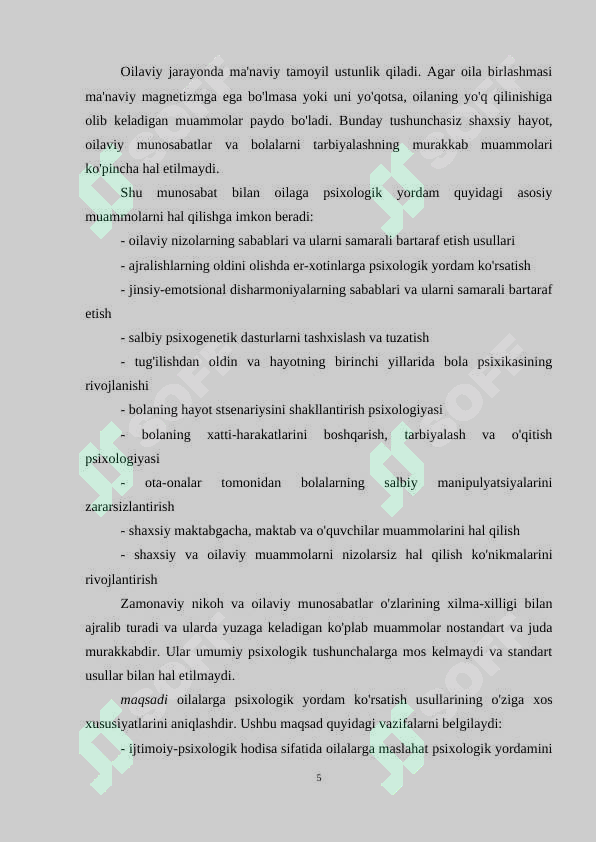 Oilaviy jarayonda ma'naviy tamoyil ustunlik qiladi. Agar oila birlashmasi ma'naviy magnetizmga ega bo'lmasa yoki uni yo'qotsa, oilaning yo'q qilinishiga olib keladigan muammolar paydo bo'ladi. Bunday tushunchasiz shaxsiy hayot, oilaviy munosabatlar va bolalarni tarbiyalashning murakkab muammolari ko'pincha hal etilmaydi.

Shu munosabat bilan oilaga psixologik yordam quyidagi asosiy muammolarni hal qilishga imkon beradi:

- oilaviy nizolarning sabablari va ularni samarali bartaraf etish usullari

- ajralishlarning oldini olishda er-xotinlarga psixologik yordam ko'rsatish

- jinsiy-emotsional disharmoniyalarning sabablari va ularni samarali bartaraf etish

- salbiy psixogenetik dasturlarni tashxislash va tuzatish

- tug'ilishdan oldin va hayotning birinchi yillarida bola psixikasining rivojlanishi

- bolaning hayot stsenariysini shakllantirish psixologiyasi

- bolaning xatti-harakatlarini boshqarish, tarbiyalash va o'qitish psixologiyasi

- ota-onalar tomonidan bolalarning salbiy manipulyatsiyalarini zararsizlantirish

- shaxsiy maktabgacha, maktab va o'quvchilar muammolarini hal qilish

- shaxsiy va oilaviy muammolarni nizolarsiz hal qilish ko'nikmalarini rivojlantirish

Zamonaviy nikoh va oilaviy munosabatlar o'zlarining xilma-xilligi bilan ajralib turadi va ularda yuzaga keladigan ko'plab muammolar nostandart va juda murakkabdir. Ular umumiy psixologik tushunchalarga mos kelmaydi va standart usullar bilan hal etilmaydi.

maqsadi oilalarga psixologik yordam ko'rsatish usullarining o'ziga xos xususiyatlarini aniqlashdir. Ushbu maqsad quyidagi vazifalarni belgilaydi:

- ijtimoiy-psixologik hodisa sifatida oilalarga maslahat psixologik yordamini

5